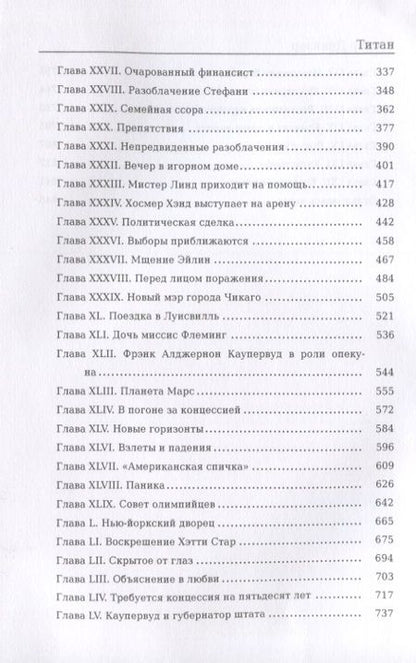 Титан

Глава XXVII. Очарованный финансист 337
Глава XXVIII. Разоблачение Стефани 348
Глава XXIX. Семейная ссора 362
Глава XXX. Препятствия 377
Глава XXXI. Непредвиденные разоблачения 390
Глава XXXII. Вечер в игорном доме 401
Глава XXXIII. Мистер Линд приходит на помощь 417
Глава XXXIV. Хосмер Хэнд выступает на арену 428
Глава XXXV. Политическая сделка 442
Глава XXXVI. Выборы приближаются 458
Глава XXXVII. Мщение Эйлин 467
Глава XXXVIII. Перед лицом поражения 484
Глава XXXIX. Новый мэр города Чикаго 505
Глава XL. Поездка в Луисвилль 521
Глава XLI. Дочь миссис Флеминг 536
Глава XLII. Фрэнк Алджернон Каупервуд в роли опекуна 544
Глава XLIII. Планета Марс 555
Глава XLIV. В погоне за концессией 572
Глава XLV. Новые горизонты 584
Глава XLVI. Взлеты и падения 596
Глава XLVII. «Американская спичка» 609
Глава XLVIII. Паника 626
Глава XLIX. Совет олимпийцев 642
Глава L. Нью-йоркский дворец 665
Глава LI. Воскрешение Хэтти Стар 675
Глава LII. Скрытое от глаз 694
Глава LIII. Объяснение в любви 703
Глава LIV. Требуется концессия на пятьдесят лет 717
Глава LV. Каупервуд и губернатор штата 737